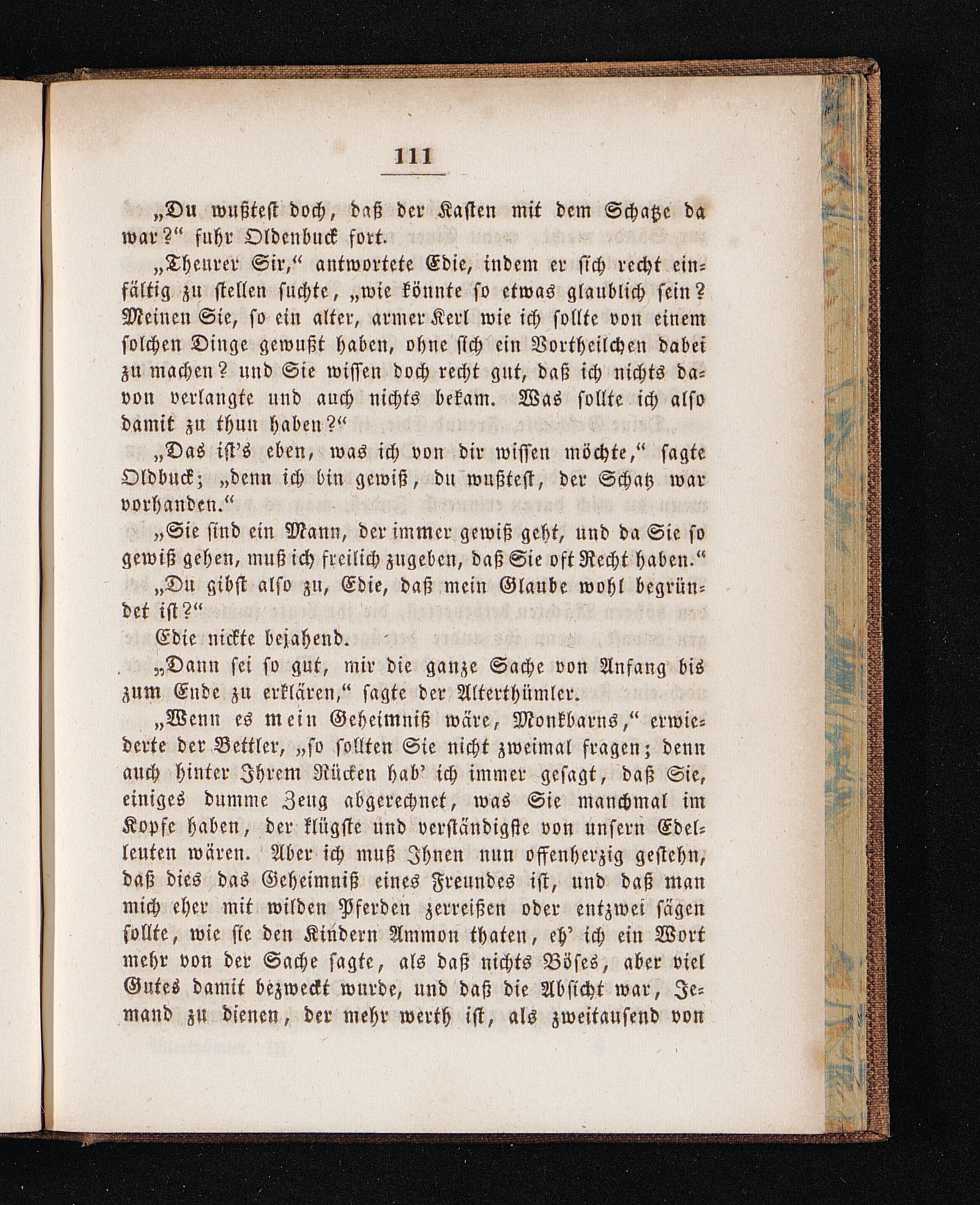 111

„Du wußtest doch, daß der Kasten mit dem Schatze da war?“ fuhr Oldenbuck fort.

„Theurer Sir,“ antwortete Edie, indem er sich recht einfältig zu stellen suchte, „wie könnte so etwas glaublich sein? Meinen Sie, so ein alter, armer Kerl wie ich sollte von einem solchen Dinge gewußt haben, ohne sich ein Vortheilchen dabei zu machen? und Sie wissen doch recht gut, daß ich nichts davon verlangte und auch nichts bekam. Was sollte ich also damit zu thun haben?“

„Das ist's eben, was ich von dir wissen möchte,“ sagte Oldbuck; „denn ich bin gewiß, du wußtest, der Schatz war vorhanden.“

„Sie sind ein Mann, der immer gewiß geht, und da Sie so gewiß gehen, muß ich freilich zugeben, daß Sie oft Recht haben.“

„Du gibst also zu, Edie, daß mein Glaube wohl begründet ist?“

Edie nickte bejahend.

„Dann sei so gut, mir die ganze Sache von Anfang bis zum Ende zu erklären,“ sagte der Alterthümler.

„Wenn es mein Geheimniß wäre, Monkbarns,“ erwiederte der Bettler, „so sollten Sie nicht zweimal fragen; denn auch hinter Ihrem Rücken hab' ich immer gesagt, daß Sie, einiges dumme Zeug abgerechnet, was Sie manchmal im Kopfe haben, der klügste und verständigste von unsern Edelleuten wären. Aber ich muß Ihnen nun offenherzig gestehn, daß dies das Geheimniß eines Freundes ist, und daß man mich eher mit wilden Pferden zerreißen oder entzwei sägen sollte, wie sie den Kindern Ammon thaten, eh' ich ein Wort mehr von der Sache sagte, als daß nichts Böses, aber viel Gutes damit bezweckt wurde, und daß die Absicht war, Jemand zu dienen, der mehr werth ist, als zweitausend von